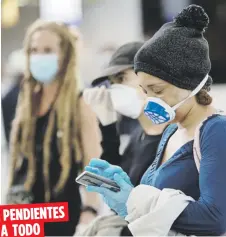 PENDIENTES
A TODO